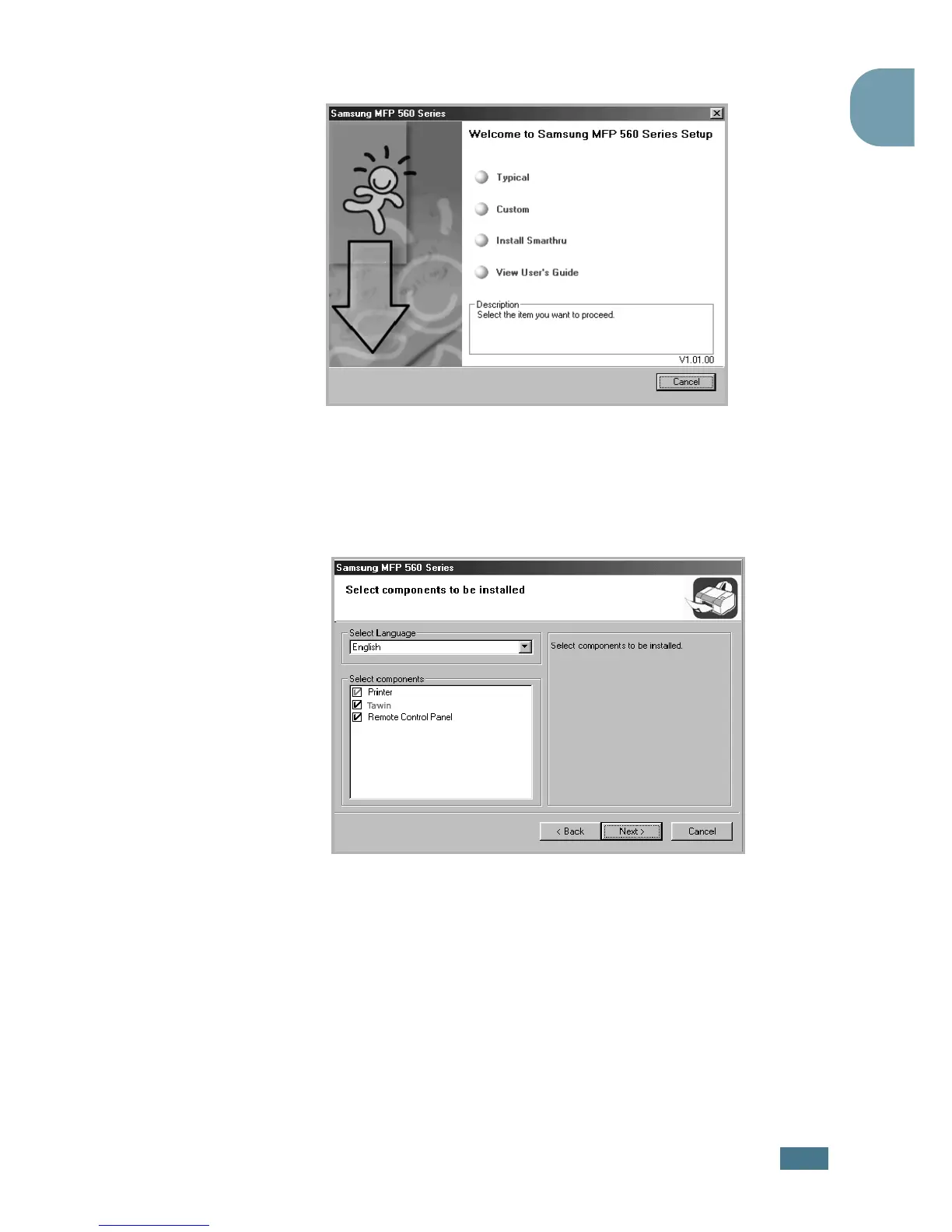 Samsung MFP 560 Series

Welcome to Samsung MFP 560 Series Setup

Typical

Custom

Install Smarthru

View User's Guide

Description
Select the item you want to proceed.

V1.01.00

Cancel

Samsung MFP 560 Series

Select components to be installed

Select Language
English

Select components
Printer
Tawin
Remote Control Panel

Select components to be installed.

< Back
Next >
Cancel